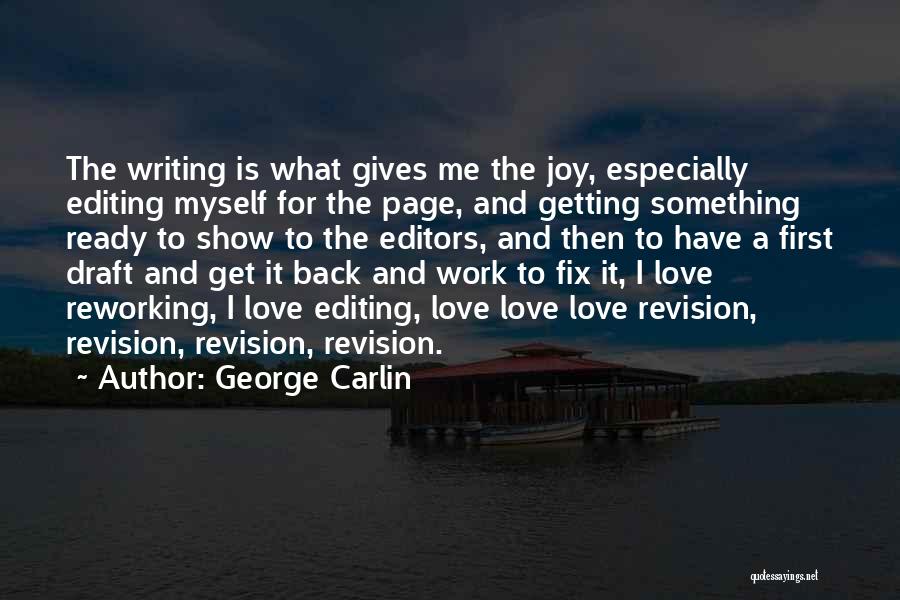 The writing is what gives me the joy, especially editing myself for the page, and getting something ready to show to the editors, and then to have a first draft and get it back and work to fix it, I love reworking, I love editing, love love love revision, revision, revision, revision.

~ Author: George Carlin

quotessayings.net